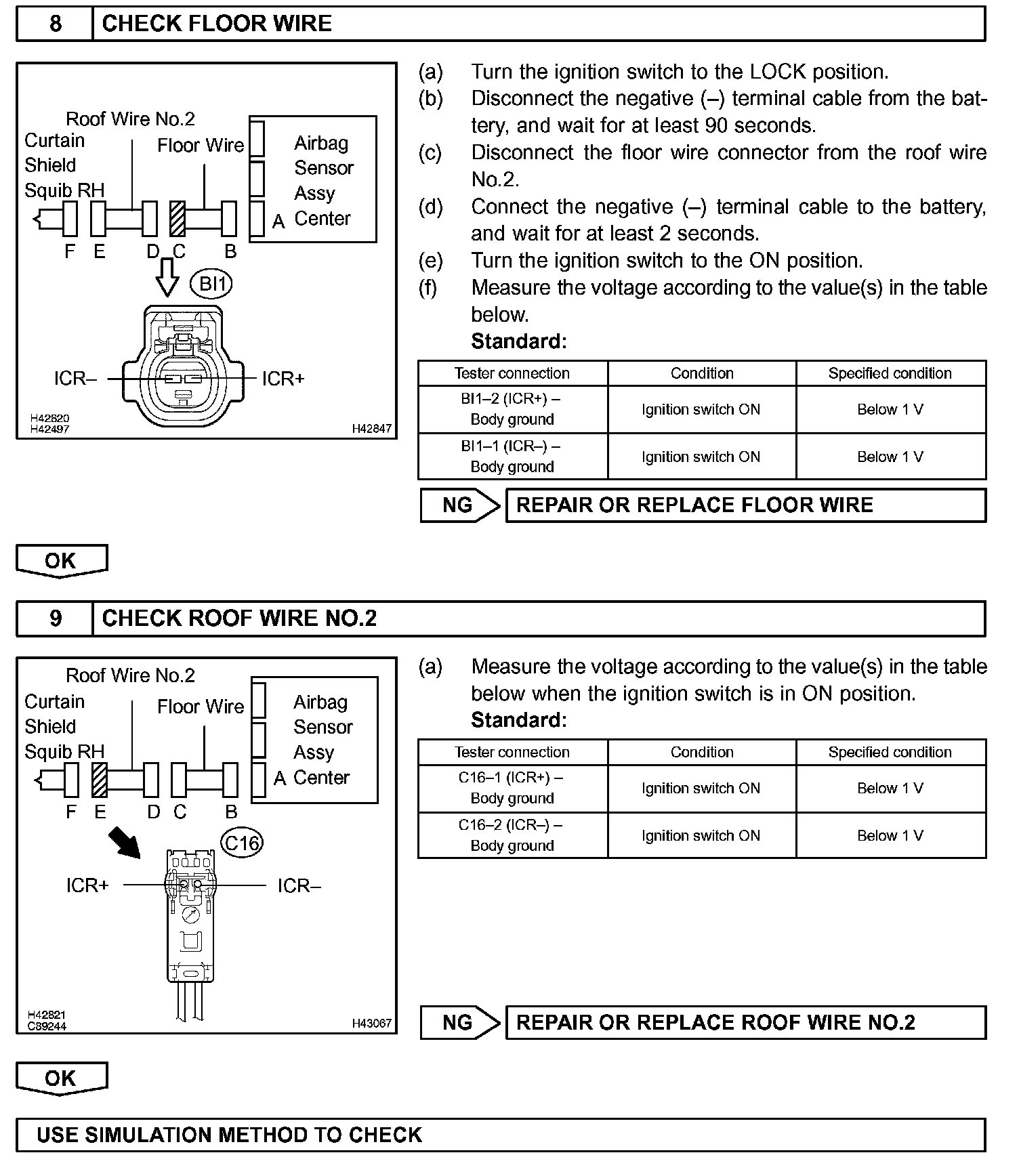 8 CHECK FLOOR WIRE

Roof Wire No.2
Curtain Shield Squib RH
Floor Wire
Airbag Sensor Assy Center
A
F E D C B
BI1
ICR–
ICR+
H42820
H42497
H42847

(a) Turn the ignition switch to the LOCK position.
(b) Disconnect the negative (–) terminal cable from the battery, and wait for at least 90 seconds.
(c) Disconnect the floor wire connector from the roof wire No.2.
(d) Connect the negative (–) terminal cable to the battery, and wait for at least 2 seconds.
(e) Turn the ignition switch to the ON position.
(f) Measure the voltage according to the value(s) in the table below.
Standard:

| Tester connection | Condition | Specified condition |
|---|---|---|
| BI1–2 (ICR+) – Body ground | Ignition switch ON | Below 1 V |
| BI1–1 (ICR–) – Body ground | Ignition switch ON | Below 1 V |

NG REPAIR OR REPLACE FLOOR WIRE

OK

9 CHECK ROOF WIRE NO.2

Roof Wire No.2
Curtain Shield Squib RH
Floor Wire
Airbag Sensor Assy Center
A
F E D C B
C16
ICR+
ICR–
H42821
C89244
H43067

(a) Measure the voltage according to the value(s) in the table below when the ignition switch is in ON position.
Standard:

| Tester connection | Condition | Specified condition |
|---|---|---|
| C16–1 (ICR+) – Body ground | Ignition switch ON | Below 1 V |
| C16–2 (ICR–) – Body ground | Ignition switch ON | Below 1 V |

NG REPAIR OR REPLACE ROOF WIRE NO.2

OK

USE SIMULATION METHOD TO CHECK